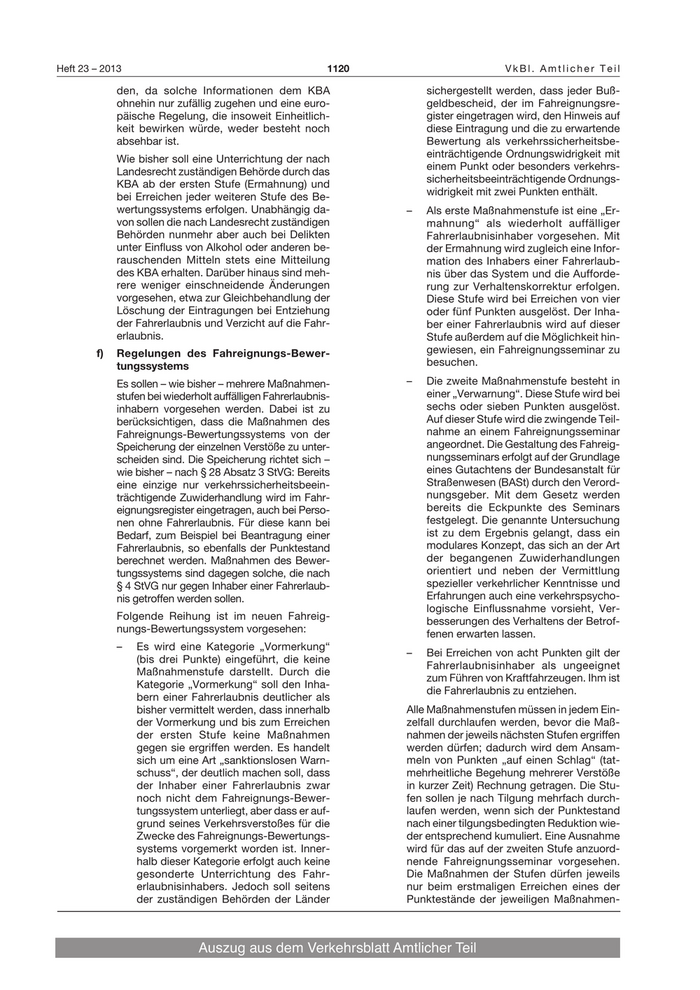 Heft 23 – 2013 1120 VkBl. Amtlicher Teil

den, da solche Informationen dem KBA ohnehin nur zufällig zugehen und eine europäische Regelung, die insoweit Einheitlichkeit bewirken würde, weder besteht noch absehbar ist.

Wie bisher soll eine Unterrichtung der nach Landesrecht zuständigen Behörde durch das KBA ab der ersten Stufe (Ermahnung) und bei Erreichen jeder weiteren Stufe des Bewertungssystems erfolgen. Unabhängig davon sollen die nach Landesrecht zuständigen Behörden nunmehr aber auch bei Delikten unter Einfluss von Alkohol oder anderen berauschenden Mitteln stets eine Mitteilung des KBA erhalten. Darüber hinaus sind mehrere weniger einschneidende Änderungen vorgesehen, etwa zur Gleichbehandlung der Löschung der Eintragungen bei Entziehung der Fahrerlaubnis und Verzicht auf die Fahrerlaubnis.

f) Regelungen des Fahreignungs-Bewertungssystems

Es sollen – wie bisher – mehrere Maßnahmenstufen bei wiederholt auffälligen Fahrerlaubnisinhabern vorgesehen werden. Dabei ist zu berücksichtigen, dass die Maßnahmen des Fahreignungs-Bewertungssystems von der Speicherung der einzelnen Verstöße zu unterscheiden sind. Die Speicherung richtet sich – wie bisher – nach § 28 Absatz 3 StVG: Bereits eine einzige nur verkehrssicherheitsbeeinträchtigende Zuwiderhandlung wird im Fahreignungsregister eingetragen, auch bei Personen ohne Fahrerlaubnis. Für diese kann bei Bedarf, zum Beispiel bei Beantragung einer Fahrerlaubnis, so ebenfalls der Punktestand berechnet werden. Maßnahmen des Bewertungssystems sind dagegen solche, die nach § 4 StVG nur gegen Inhaber einer Fahrerlaubnis getroffen werden sollen.

Folgende Reihung ist im neuen Fahreignungs-Bewertungssystem vorgesehen:

– Es wird eine Kategorie „Vormerkung“ (bis drei Punkte) eingeführt, die keine Maßnahmenstufe darstellt. Durch die Kategorie „Vormerkung“ soll den Inhabern einer Fahrerlaubnis deutlicher als bisher vermittelt werden, dass innerhalb der Vormerkung und bis zum Erreichen der ersten Stufe keine Maßnahmen gegen sie ergriffen werden. Es handelt sich um eine Art „sanktionslosen Warnschuss“, der deutlich machen soll, dass der Inhaber einer Fahrerlaubnis zwar noch nicht dem Fahreignungs-Bewertungssystem unterliegt, aber dass er aufgrund seines Verkehrsverstoßes für die Zwecke des Fahreignungs-Bewertungssystems vorgemerkt worden ist. Innerhalb dieser Kategorie erfolgt auch keine gesonderte Unterrichtung des Fahrerlaubnisinhabers. Jedoch soll seitens der zuständigen Behörden der Länder sichergestellt werden, dass jeder Bußgeldbescheid, der im Fahreignungsregister eingetragen wird, den Hinweis auf diese Eintragung und die zu erwartende Bewertung als verkehrssicherheitsbeeinträchtigende Ordnungswidrigkeit mit einem Punkt oder besonders verkehrssicherheitsbeeinträchtigende Ordnungswidrigkeit mit zwei Punkten enthält.

– Als erste Maßnahmenstufe ist eine „Ermahnung“ als wiederholt auffälliger Fahrerlaubnisinhaber vorgesehen. Mit der Ermahnung wird zugleich eine Information des Inhabers einer Fahrerlaubnis über das System und die Aufforderung zur Verhaltenskorrektur erfolgen. Diese Stufe wird bei Erreichen von vier oder fünf Punkten ausgelöst. Der Inhaber einer Fahrerlaubnis wird auf dieser Stufe außerdem auf die Möglichkeit hingewiesen, ein Fahreignungsseminar zu besuchen.

– Die zweite Maßnahmenstufe besteht in einer „Verwarnung“. Diese Stufe wird bei sechs oder sieben Punkten ausgelöst. Auf dieser Stufe wird die zwingende Teilnahme an einem Fahreignungsseminar angeordnet. Die Gestaltung des Fahreignungsseminars erfolgt auf der Grundlage eines Gutachtens der Bundesanstalt für Straßenwesen (BASt) durch den Verordnungsgeber. Mit dem Gesetz werden bereits die Eckpunkte des Seminars festgelegt. Die genannte Untersuchung ist zu dem Ergebnis gelangt, dass ein modulares Konzept, das sich an der Art der begangenen Zuwiderhandlungen orientiert und neben der Vermittlung spezieller verkehrlicher Kenntnisse und Erfahrungen auch eine verkehrspsychologische Einflussnahme vorsieht, Verbesserungen des Verhaltens der Betroffenen erwarten lassen.

– Bei Erreichen von acht Punkten gilt der Fahrerlaubnisinhaber als ungeeignet zum Führen von Kraftfahrzeugen. Ihm ist die Fahrerlaubnis zu entziehen.

Alle Maßnahmenstufen müssen in jedem Einzelfall durchlaufen werden, bevor die Maßnahmen der jeweils nächsten Stufen ergriffen werden dürfen; dadurch wird dem Ansammeln von Punkten „auf einen Schlag“ (tatmehrheitliche Begehung mehrerer Verstöße in kurzer Zeit) Rechnung getragen. Die Stufen sollen je nach Tilgung mehrfach durchlaufen werden, wenn sich der Punktestand nach einer tilgungsbedingten Reduktion wieder entsprechend kumuliert. Eine Ausnahme wird für das auf der zweiten Stufe anzuordnende Fahreignungsseminar vorgesehen. Die Maßnahmen der Stufen dürfen jeweils nur beim erstmaligen Erreichen eines der Punktestände der jeweiligen Maßnahmen-

Auszug aus dem Verkehrsblatt Amtlicher Teil